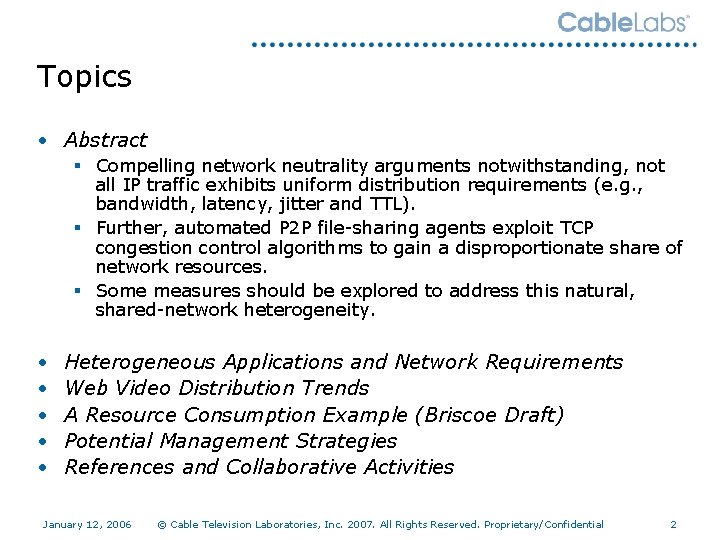 CableLabs®

Topics

• Abstract
  ▪ Compelling network neutrality arguments notwithstanding, not all IP traffic exhibits uniform distribution requirements (e.g., bandwidth, latency, jitter and TTL).
  ▪ Further, automated P2P file-sharing agents exploit TCP congestion control algorithms to gain a disproportionate share of network resources.
  ▪ Some measures should be explored to address this natural, shared-network heterogeneity.

• Heterogeneous Applications and Network Requirements
• Web Video Distribution Trends
• A Resource Consumption Example (Briscoe Draft)
• Potential Management Strategies
• References and Collaborative Activities

January 12, 2006 © Cable Television Laboratories, Inc. 2007. All Rights Reserved. Proprietary/Confidential 2